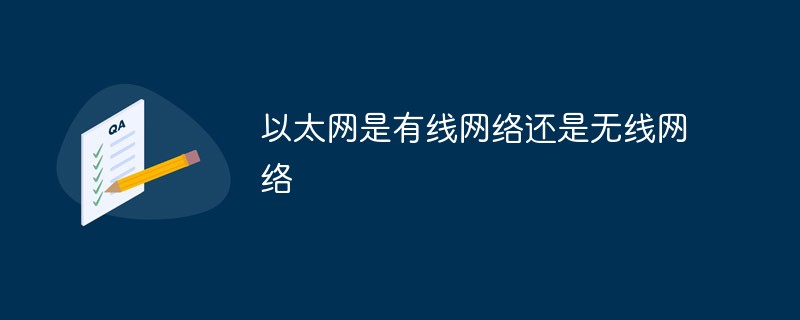 QA

以太网是有线网络还是无线网络